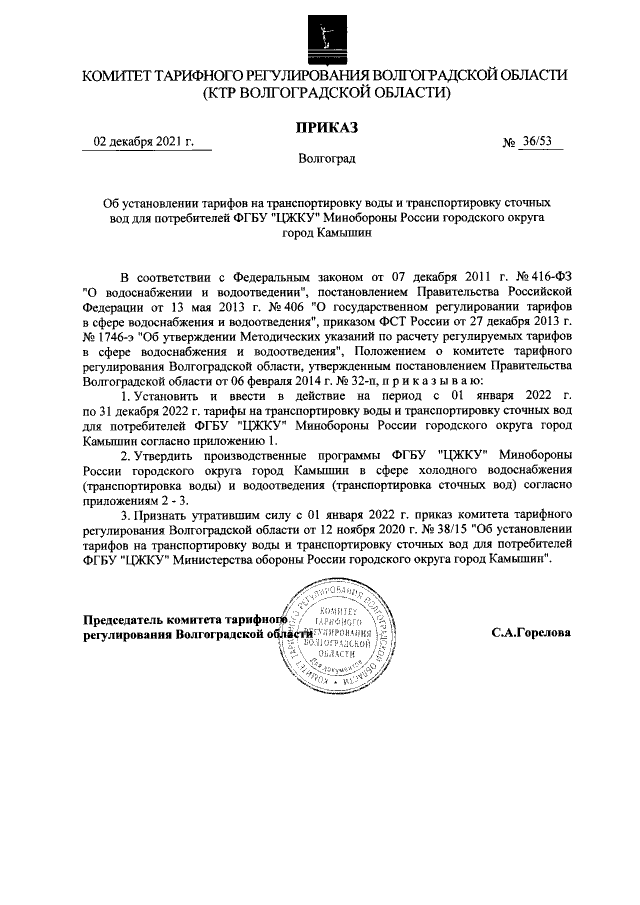 КОМИТЕТ ТАРИФНОГО РЕГУЛИРОВАНИЯ ВОЛГОГРАДСКОЙ ОБЛАСТИ
(КТР ВОЛГОГРАДСКОЙ ОБЛАСТИ)

ПРИКАЗ

02 декабря 2021 г.

№ 36/53

Волгоград

Об установлении тарифов на транспортировку воды и транспортировку сточных вод для потребителей ФГБУ "ЦЖКУ" Минобороны России городского округа город Камышин

В соответствии с Федеральным законом от 07 декабря 2011 г. № 416-ФЗ "О водоснабжении и водоотведении", постановлением Правительства Российской Федерации от 13 мая 2013 г. № 406 "О государственном регулировании тарифов в сфере водоснабжения и водоотведения", приказом ФСТ России от 27 декабря 2013 г. № 1746-э "Об утверждении Методических указаний по расчету регулируемых тарифов в сфере водоснабжения и водоотведения", Положением о комитете тарифного регулирования Волгоградской области, утвержденным постановлением Правительства Волгоградской области от 06 февраля 2014 г. № 32-п, п р и к а з ы в а ю:

1. Установить и ввести в действие на период с 01 января 2022 г. по 31 декабря 2022 г. тарифы на транспортировку воды и транспортировку сточных вод для потребителей ФГБУ "ЦЖКУ" Минобороны России городского округа город Камышин согласно приложению 1.

2. Утвердить производственные программы ФГБУ "ЦЖКУ" Минобороны России городского округа город Камышин в сфере холодного водоснабжения (транспортировка воды) и водоотведения (транспортировка сточных вод) согласно приложениям 2 - 3.

3. Признать утратившим силу с 01 января 2022 г. приказ комитета тарифного регулирования Волгоградской области от 12 ноября 2020 г. № 38/15 "Об установлении тарифов на транспортировку воды и транспортировку сточных вод для потребителей ФГБУ "ЦЖКУ" Министерства обороны России городского округа город Камышин".

Председатель комитета тарифного регулирования Волгоградской области

КОМИТЕТ ТАРИФНОГО РЕГУЛИРОВАНИЯ ВОЛГОГРАДСКОЙ ОБЛАСТИ
Для документов

С.А.Горелова